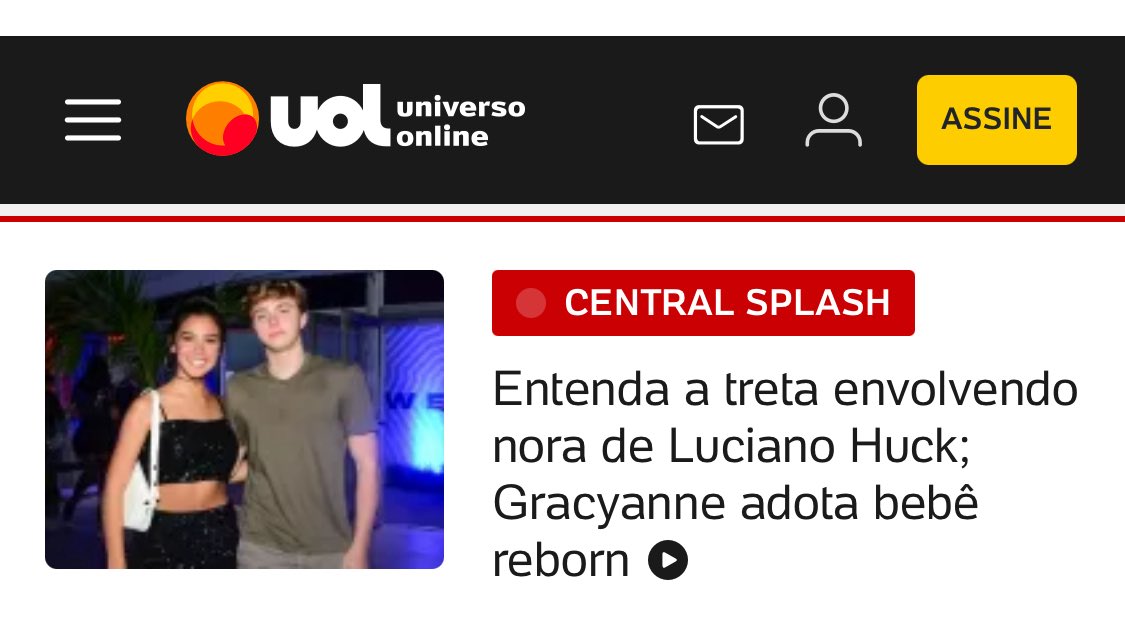 uol universo online

ASSINE

CENTRAL SPLASH

Entenda a treta envolvendo nora de Luciano Huck; Gracyanne adota bebê reborn